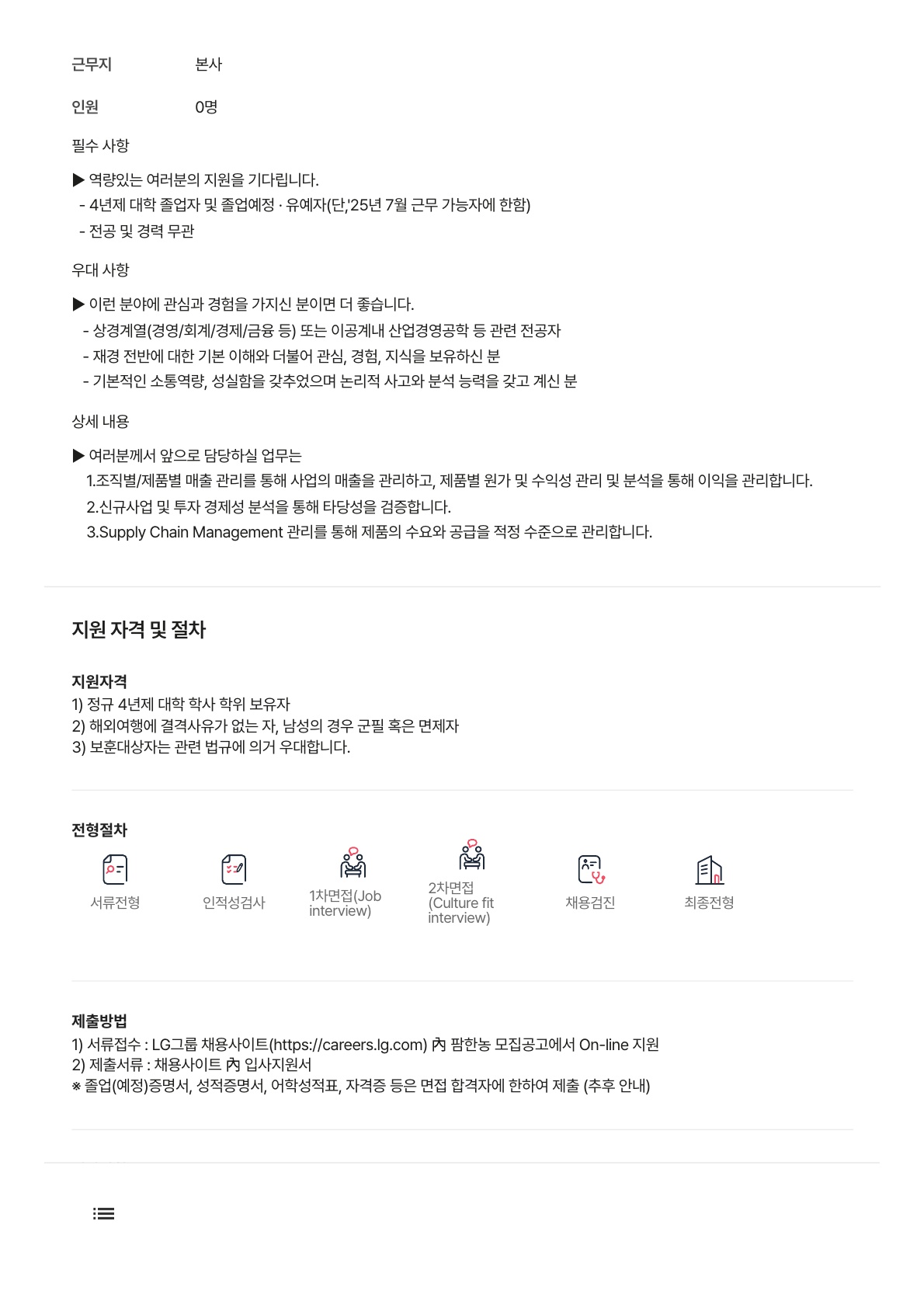 근무지 본사

인원 0명

필수 사항

▶ 역량있는 여러분의 지원을 기다립니다.
- 4년제 대학 졸업자 및 졸업예정 · 유예자(단,'25년 7월 근무 가능자에 한함)
- 전공 및 경력 무관

우대 사항

▶ 이런 분야에 관심과 경험을 가지신 분이면 더 좋습니다.
- 상경계열(경영/회계/경제/금융 등) 또는 이공계내 산업경영공학 등 관련 전공자
- 재경 전반에 대한 기본 이해와 더불어 관심, 경험, 지식을 보유하신 분
- 기본적인 소통역량, 성실함을 갖추었으며 논리적 사고와 분석 능력을 갖고 계신 분

상세 내용

▶ 여러분께서 앞으로 담당하실 업무는
1.조직별/제품별 매출 관리를 통해 사업의 매출을 관리하고, 제품별 원가 및 수익성 관리 및 분석을 통해 이익을 관리합니다.
2.신규사업 및 투자 경제성 분석을 통해 타당성을 검증합니다.
3.Supply Chain Management 관리를 통해 제품의 수요와 공급을 적정 수준으로 관리합니다.

지원 자격 및 절차

지원자격
1) 정규 4년제 대학 학사 학위 보유자
2) 해외여행에 결격사유가 없는 자, 남성의 경우 군필 혹은 면제자
3) 보훈대상자는 관련 법규에 의거 우대합니다.

전형절차

서류전형

인적성검사

1차면접(Job interview)

2차면접 (Culture fit interview)

채용검진

최종전형

제출방법
1) 서류접수 : LG그룹 채용사이트(https://careers.lg.com) 內 팜한농 모집공고에서 On-line 지원
2) 제출서류 : 채용사이트 內 입사지원서
※ 졸업(예정)증명서, 성적증명서, 어학성적표, 자격증 등은 면접 합격자에 한하여 제출 (추후 안내)